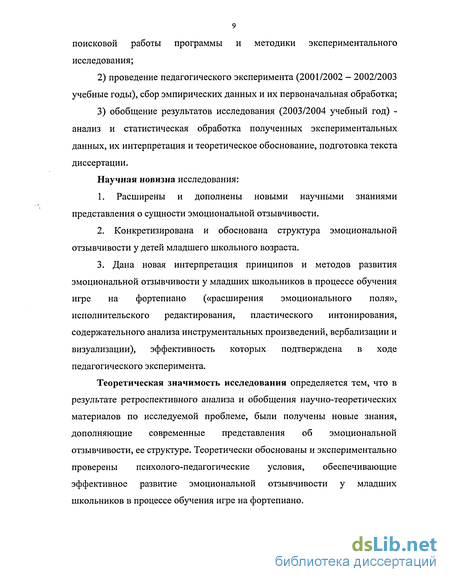 9

поисковой работы программы и методики экспериментального исследования;

2) проведение педагогического эксперимента (2001/2002 – 2002/2003 учебные годы), сбор эмпирических данных и их первоначальная обработка;

3) обобщение результатов исследования (2003/2004 учебный год) - анализ и статистическая обработка полученных экспериментальных данных, их интерпретация и теоретическое обоснование, подготовка текста диссертации.

Научная новизна исследования:

1. Расширены и дополнены новыми научными знаниями представления о сущности эмоциональной отзывчивости.

2. Конкретизирована и обоснована структура эмоциональной отзывчивости у детей младшего школьного возраста.

3. Дана новая интерпретация принципов и методов развития эмоциональной отзывчивости у младших школьников в процессе обучения игре на фортепиано («расширения эмоционального поля», исполнительского редактирования, пластического интонирования, содержательного анализа инструментальных произведений, вербализации и визуализации), эффективность которых подтверждена в ходе педагогического эксперимента.

Теоретическая значимость исследования определяется тем, что в результате ретроспективного анализа и обобщения научно-теоретических материалов по исследуемой проблеме, были получены новые знания, дополняющие современные представления об эмоциональной отзывчивости, ее структуре. Теоретически обоснованы и экспериментально проверены психолого-педагогические условия, обеспечивающие эффективное развитие эмоциональной отзывчивости у младших школьников в процессе обучения игре на фортепиано.

dsLib.net
библиотека диссертаций